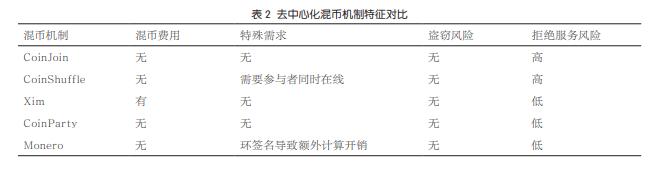 表 2 去中心化混币机制特征对比

| 混币机制 | 混币费用 | 特殊需求 | 盗窃风险 | 拒绝服务风险 |
|---|---|---|---|---|
| CoinJoin | 无 | 无 | 无 | 高 |
| CoinShuffle | 无 | 需要参与者同时在线 | 无 | 高 |
| Xim | 有 | 无 | 无 | 低 |
| CoinParty | 无 | 无 | 无 | 低 |
| Monero | 无 | 环签名导致额外计算开销 | 无 | 低 |